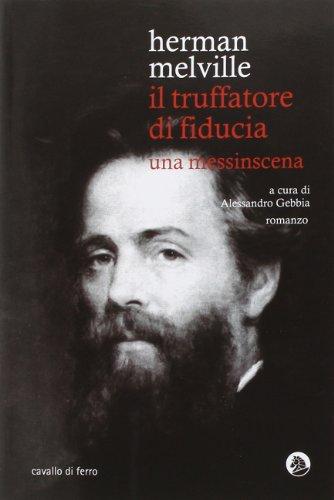 herman melville
il truffatore di fiducia
una messinscena

a cura di
Alessandro Gebbia
romanzo

cavallo di ferro